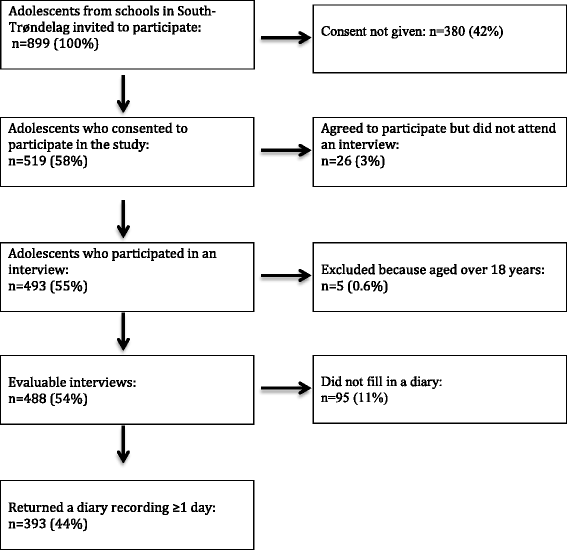 Adolescents from schools in South-Trøndelag invited to participate:
n=899 (100%)

Consent not given: n=380 (42%)

Adolescents who consented to participate in the study:
n=519 (58%)

Agreed to participate but did not attend an interview:
n=26 (3%)

Adolescents who participated in an interview:
n=493 (55%)

Excluded because aged over 18 years:
n=5 (0.6%)

Evaluable interviews:
n=488 (54%)

Did not fill in a diary:
n=95 (11%)

Returned a diary recording ≥1 day:
n=393 (44%)